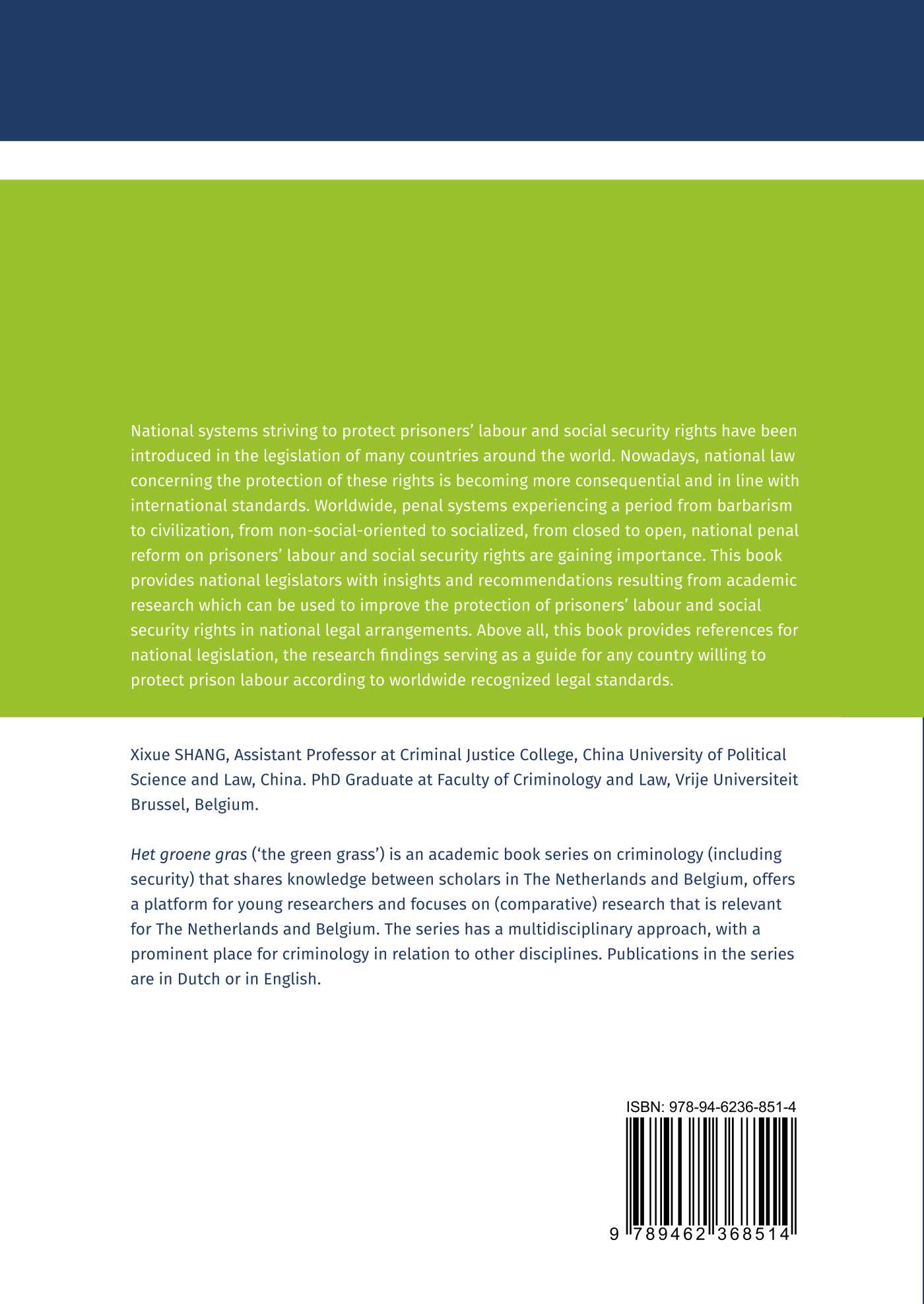 National systems striving to protect prisoners' labour and social security rights have been introduced in the legislation of many countries around the world. Nowadays, national law concerning the protection of these rights is becoming more consequential and in line with international standards. Worldwide, penal systems experiencing a period from barbarism to civilization, from non-social-oriented to socialized, from closed to open, national penal reform on prisoners' labour and social security rights are gaining importance. This book provides national legislators with insights and recommendations resulting from academic research which can be used to improve the protection of prisoners' labour and social security rights in national legal arrangements. Above all, this book provides references for national legislation, the research findings serving as a guide for any country willing to protect prison labour according to worldwide recognized legal standards.

Xixue SHANG, Assistant Professor at Criminal Justice College, China University of Political Science and Law, China. PhD Graduate at Faculty of Criminology and Law, Vrije Universiteit Brussel, Belgium.

Het groene gras ('the green grass') is an academic book series on criminology (including security) that shares knowledge between scholars in The Netherlands and Belgium, offers a platform for young researchers and focuses on (comparative) research that is relevant for The Netherlands and Belgium. The series has a multidisciplinary approach, with a prominent place for criminology in relation to other disciplines. Publications in the series are in Dutch or in English.

ISBN: 978-94-6236-851-4

9 789462 368514